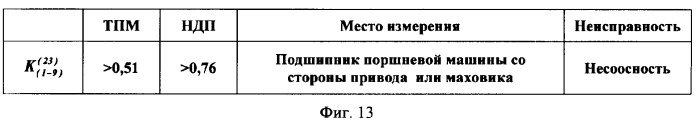 |  | ТПМ | НДП | Место измерения | Неисправность |
|---|---|---|---|---|
| $K_{(1-9)}^{(23)}$ | >0,51 | >0,76 | Подшипник поршневой машины со стороны привода или маховика | Несоосность |

Фиг. 13